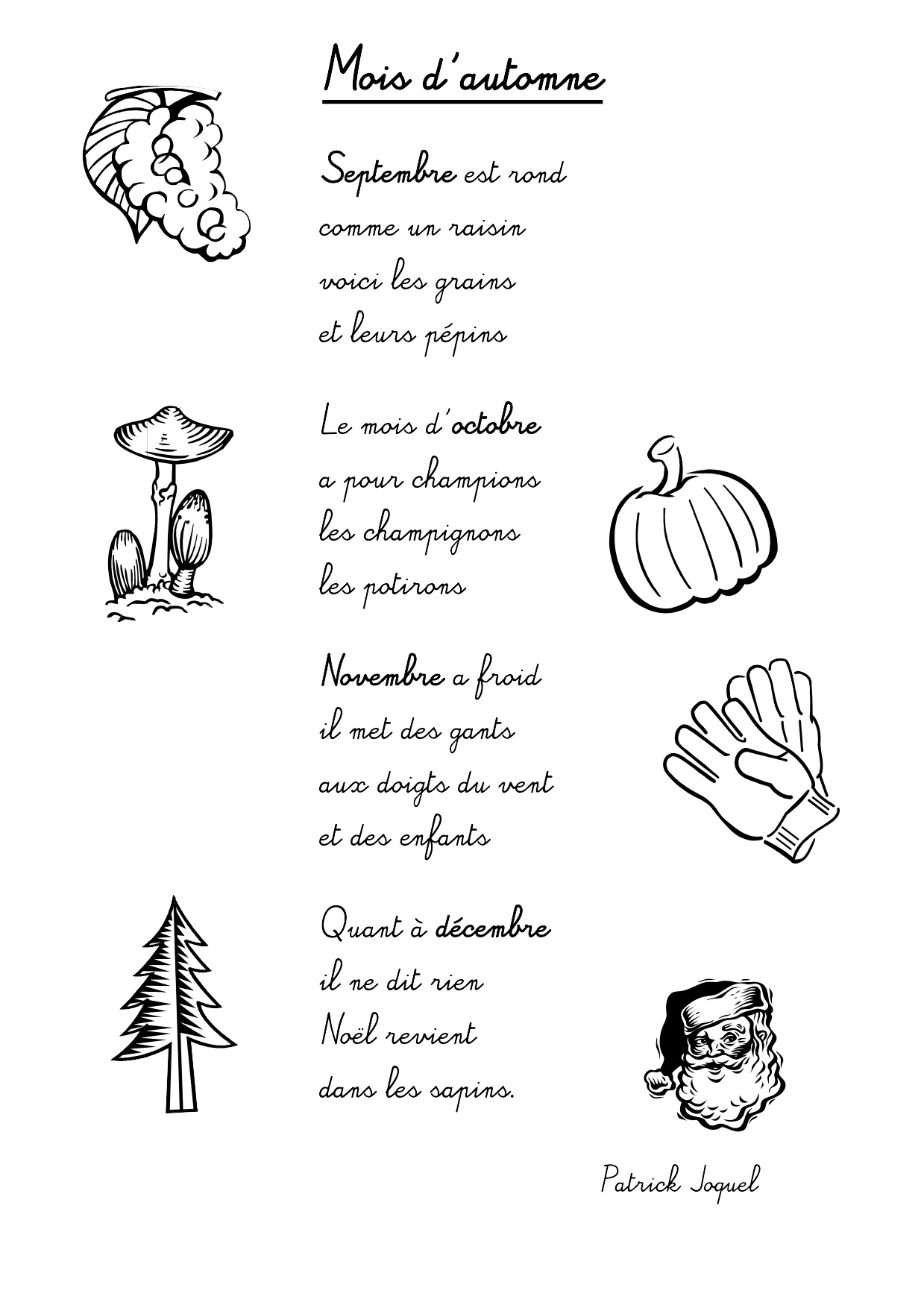 Mois d'automne

Septembre est rond
comme un raisin
voici les grains
et leurs pépins

Le mois d'octobre
a pour champions
les champignons
les potirons

Novembre a froid
il met des gants
aux doigts du vent
et des enfants

Quant à décembre
il ne dit rien
Noël revient
dans les sapins.

Patrick Joquel